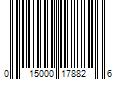 0 15000 17882 6